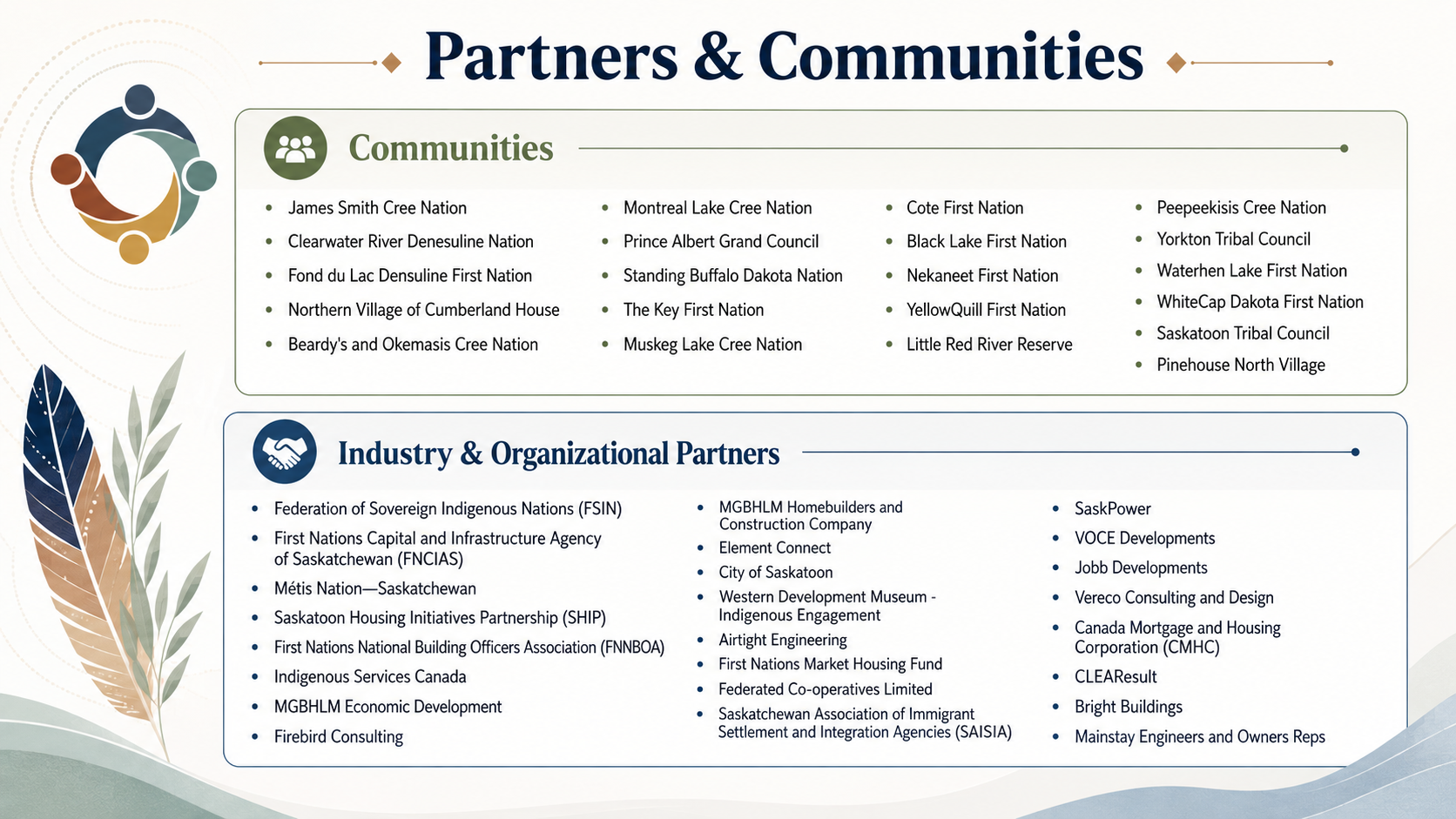 Partners & Communities

Communities

- James Smith Cree Nation
- Clearwater River Denesuline Nation
- Fond du Lac Densuline First Nation
- Northern Village of Cumberland House
- Beardy's and Okemasis Cree Nation

- Montreal Lake Cree Nation
- Prince Albert Grand Council
- Standing Buffalo Dakota Nation
- The Key First Nation
- Muskeg Lake Cree Nation

- Cote First Nation
- Black Lake First Nation
- Nekaneet First Nation
- YellowQuill First Nation
- Little Red River Reserve

- Peepeekisis Cree Nation
- Yorkton Tribal Council
- Waterhen Lake First Nation
- WhiteCap Dakota First Nation
- Saskatoon Tribal Council
- Pinehouse North Village

Industry & Organizational Partners

- Federation of Sovereign Indigenous Nations (FSIN)
- First Nations Capital and Infrastructure Agency of Saskatchewan (FNCIAS)
- Métis Nation—Saskatchewan
- Saskatoon Housing Initiatives Partnership (SHIP)
- First Nations National Building Officers Association (FNNBOA)
- Indigenous Services Canada
- MGBHLM Economic Development
- Firebird Consulting

- MGBHLM Homebuilders and Construction Company
- Element Connect
- City of Saskatoon
- Western Development Museum - Indigenous Engagement
- Airtight Engineering
- First Nations Market Housing Fund
- Federated Co-operatives Limited
- Saskatchewan Association of Immigrant Settlement and Integration Agencies (SAISIA)

- SaskPower
- VOCE Developments
- Jobb Developments
- Vereco Consulting and Design
- Canada Mortgage and Housing Corporation (CMHC)
- CLEAResult
- Bright Buildings
- Mainstay Engineers and Owners Reps